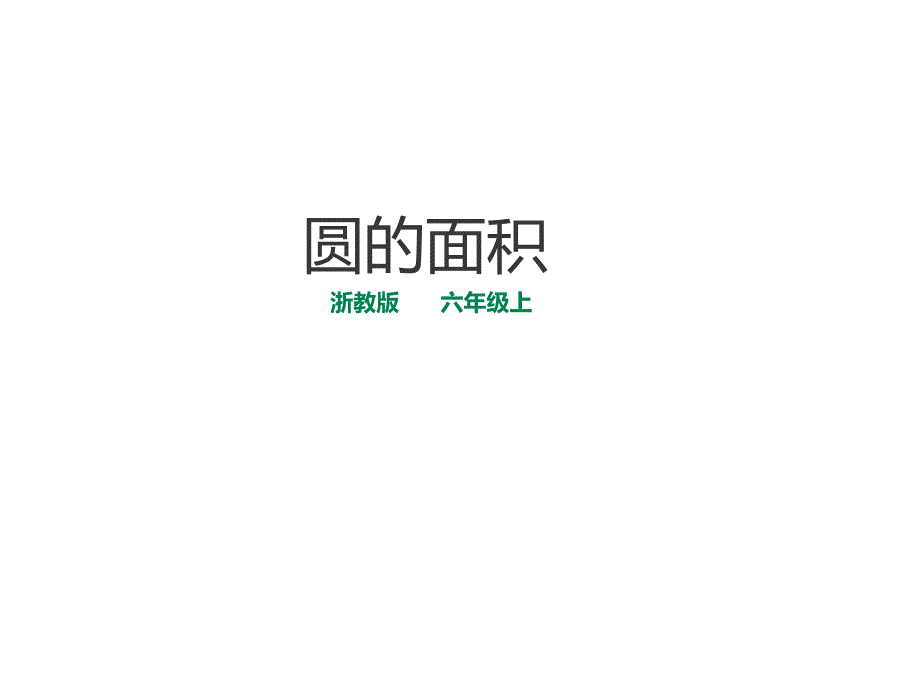 圆的面积

浙教版　　六年级上